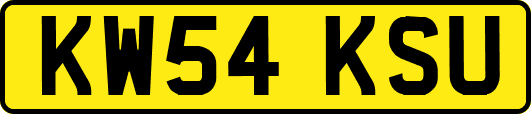 KW54 KSU